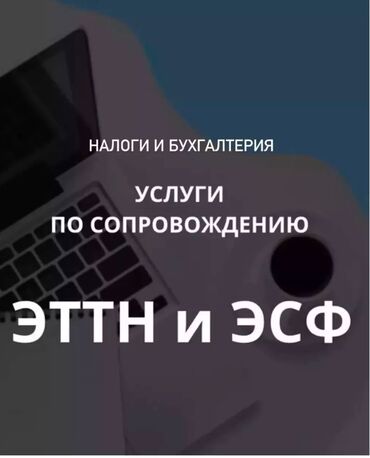 НАЛОГИ И БУХГАЛТЕРИЯ

УСЛУГИ
ПО СОПРОВОЖДЕНИЮ

ЭТТН и ЭСФ